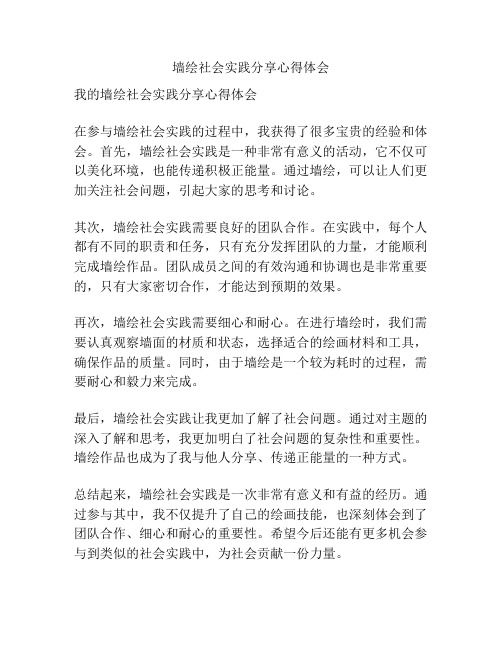 墙绘社会实践分享心得体会

我的墙绘社会实践分享心得体会

在参与墙绘社会实践的过程中，我获得了很多宝贵的经验和体会。首先，墙绘社会实践是一种非常有意义的活动，它不仅可以美化环境，也能传递积极正能量。通过墙绘，可以让人们更加关注社会问题，引起大家的思考和讨论。

其次，墙绘社会实践需要良好的团队合作。在实践中，每个人都有不同的职责和任务，只有充分发挥团队的力量，才能顺利完成墙绘作品。团队成员之间的有效沟通和协调也是非常重要的，只有大家密切合作，才能达到预期的效果。

再次，墙绘社会实践需要细心和耐心。在进行墙绘时，我们需要认真观察墙面的材质和状态，选择适合的绘画材料和工具，确保作品的质量。同时，由于墙绘是一个较为耗时的过程，需要耐心和毅力来完成。

最后，墙绘社会实践让我更加了解了社会问题。通过对主题的深入了解和思考，我更加明白了社会问题的复杂性和重要性。墙绘作品也成为了我与他人分享、传递正能量的一种方式。

总结起来，墙绘社会实践是一次非常有意义和有益的经历。通过参与其中，我不仅提升了自己的绘画技能，也深刻体会到了团队合作、细心和耐心的重要性。希望今后还能有更多机会参与到类似的社会实践中，为社会贡献一份力量。